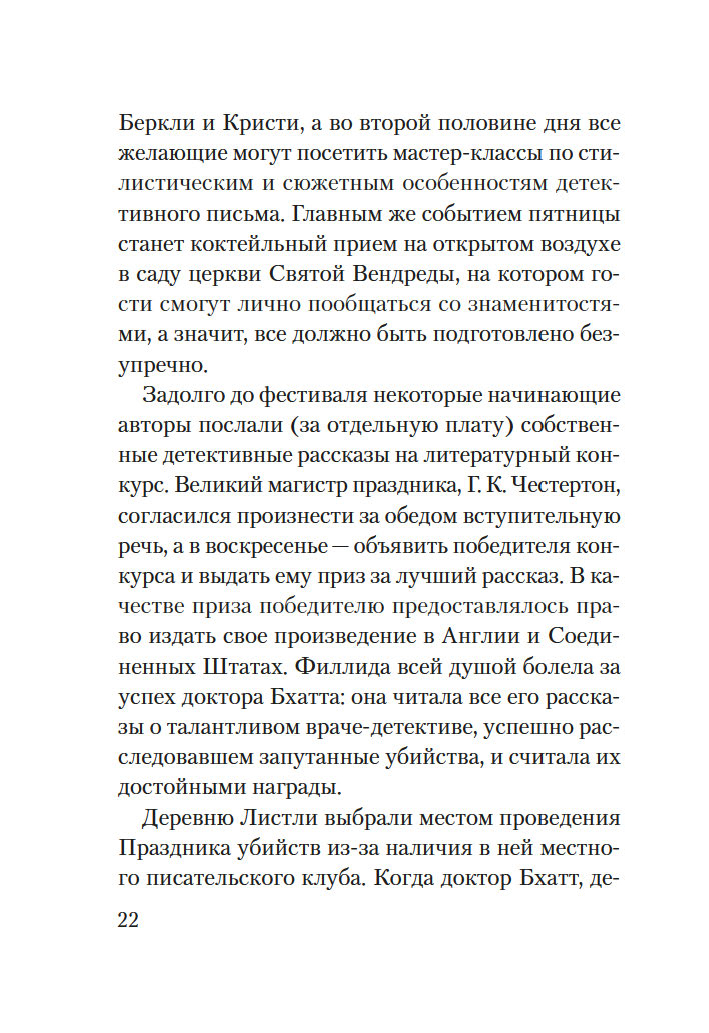 Беркли и Кристи, а во второй половине дня все желающие могут посетить мастер-классы по стилистическим и сюжетным особенностям детективного письма. Главным же событием пятницы станет коктейльный прием на открытом воздухе в саду церкви Святой Вендреды, на котором гости смогут лично пообщаться со знаменитостями, а значит, все должно быть подготовлено безупречно.

Задолго до фестиваля некоторые начинающие авторы послали (за отдельную плату) собственные детективные рассказы на литературный конкурс. Великий магистр праздника, Г. К. Честертон, согласился произнести за обедом вступительную речь, а в воскресенье — объявить победителя конкурса и выдать ему приз за лучший рассказ. В качестве приза победителю предоставлялось право издать свое произведение в Англии и Соединенных Штатах. Филлида всей душой болела за успех доктора Бхатта: она читала все его рассказы о талантливом враче-детективе, успешно расследовавшем запутанные убийства, и считала их достойными награды.

Деревню Листли выбрали местом проведения Праздника убийств из-за наличия в ней местного писательского клуба. Когда доктор Бхатт, де-

22